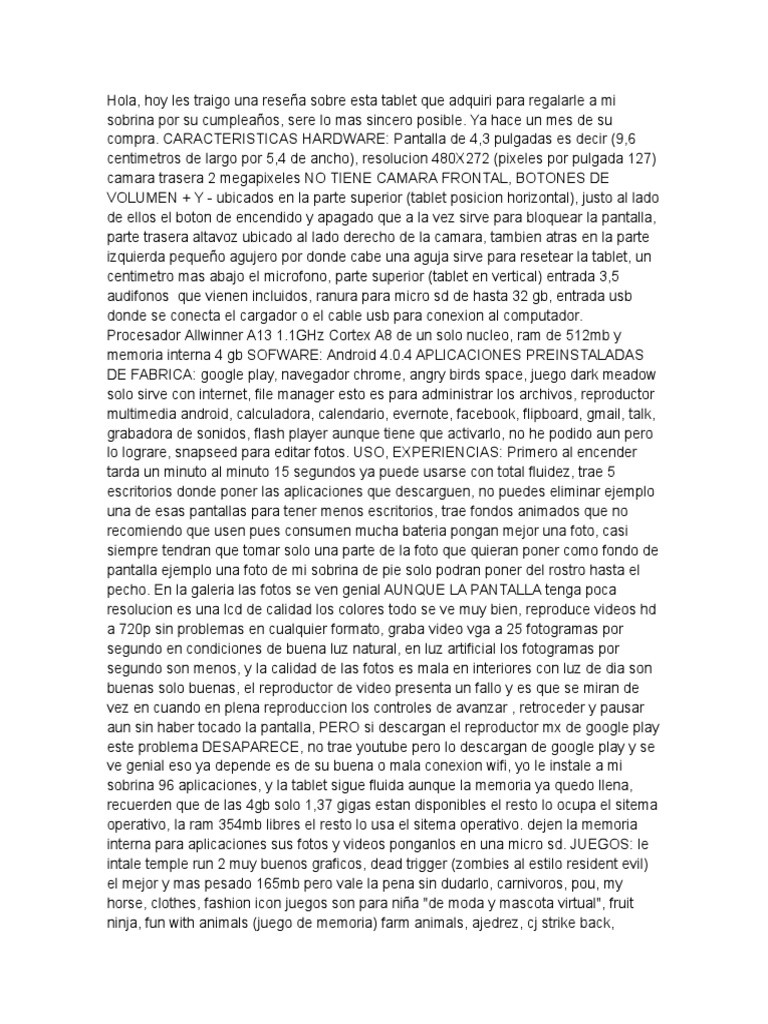 Hola, hoy les traigo una reseña sobre esta tablet que adquiri para regalarle a mi sobrina por su cumpleaños, sere lo mas sincero posible. Ya hace un mes de su compra. CARACTERISTICAS HARDWARE: Pantalla de 4,3 pulgadas es decir (9,6 centimetros de largo por 5,4 de ancho), resolucion 480X272 (pixeles por pulgada 127) camara trasera 2 megapixeles NO TIENE CAMARA FRONTAL, BOTONES DE VOLUMEN + Y - ubicados en la parte superior (tablet posicion horizontal), justo al lado de ellos el boton de encendido y apagado que a la vez sirve para bloquear la pantalla, parte trasera altavoz ubicado al lado derecho de la camara, tambien atras en la parte izquierda pequeño agujero por donde cabe una aguja sirve para resetear la tablet, un centimetro mas abajo el microfono, parte superior (tablet en vertical) entrada 3,5 audifonos que vienen incluidos, ranura para micro sd de hasta 32 gb, entrada usb donde se conecta el cargador o el cable usb para conexion al computador. Procesador Allwinner A13 1.1GHz Cortex A8 de un solo nucleo, ram de 512mb y memoria interna 4 gb SOFWARE: Android 4.0.4 APLICACIONES PREINSTALADAS DE FABRICA: google play, navegador chrome, angry birds space, juego dark meadow solo sirve con internet, file manager esto es para administrar los archivos, reproductor multimedia android, calculadora, calendario, evernote, facebook, flipboard, gmail, talk, grabadora de sonidos, flash player aunque tiene que activarlo, no he podido aun pero lo lograre, snapseed para editar fotos. USO, EXPERIENCIAS: Primero al encender tarda un minuto al minuto 15 segundos ya puede usarse con total fluidez, trae 5 escritorios donde poner las aplicaciones que descarguen, no puedes eliminar ejemplo una de esas pantallas para tener menos escritorios, trae fondos animados que no recomiendo que usen pues consumen mucha bateria pongan mejor una foto, casi siempre tendran que tomar solo una parte de la foto que quieran poner como fondo de pantalla ejemplo una foto de mi sobrina de pie solo podran poner del rostro hasta el pecho. En la galeria las fotos se ven genial AUNQUE LA PANTALLA tenga poca resolucion es una lcd de calidad los colores todo se ve muy bien, reproduce videos hd a 720p sin problemas en cualquier formato, graba video vga a 25 fotogramas por segundo en condiciones de buena luz natural, en luz artificial los fotogramas por segundo son menos, y la calidad de las fotos es mala en interiores con luz de dia son buenas solo buenas, el reproductor de video presenta un fallo y es que se miran de vez en cuando en plena reproduccion los controles de avanzar , retroceder y pausar aun sin haber tocado la pantalla, PERO si descargan el reproductor mx de google play este problema DESAPARECE, no trae youtube pero lo descargan de google play y se ve genial eso ya depende es de su buena o mala conexion wifi, yo le instale a mi sobrina 96 aplicaciones, y la tablet sigue fluida aunque la memoria ya quedo llena, recuerden que de las 4gb solo 1,37 gigas estan disponibles el resto lo ocupa el sitema operativo, la ram 354mb libres el resto lo usa el sitema operativo. dejen la memoria interna para aplicaciones sus fotos y videos ponganlos en una micro sd. JUEGOS: le intale temple run 2 muy buenos graficos, dead trigger (zombies al estilo resident evil) el mejor y mas pesado 165mb pero vale la pena sin dudarlo, carnivoros, pou, my horse, clothes, fashion icon juegos son para niña "de moda y mascota virtual", fruit ninja, fun with animals (juego de memoria) farm animals, ajedrez, cj strike back,